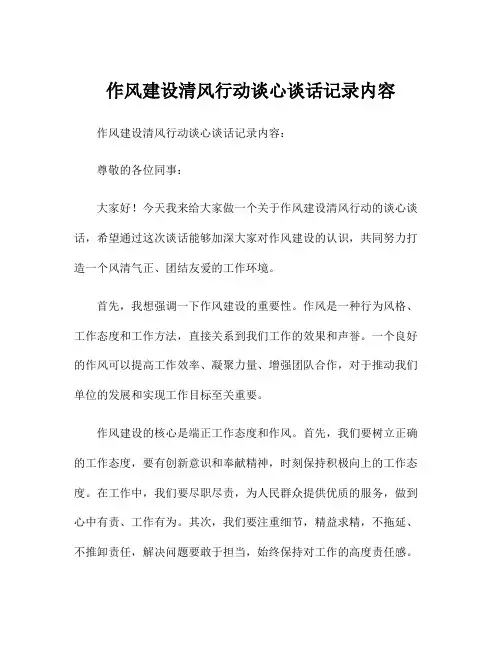 作风建设清风行动谈心谈话记录内容

作风建设清风行动谈心谈话记录内容：

尊敬的各位同事：

大家好！今天我来给大家做一个关于作风建设清风行动的谈心谈话，希望通过这次谈话能够加深大家对作风建设的认识，共同努力打造一个风清气正、团结友爱的工作环境。

首先，我想强调一下作风建设的重要性。作风是一种行为风格、工作态度和工作方法，直接关系到我们工作的效果和声誉。一个良好的作风可以提高工作效率、凝聚力量、增强团队合作，对于推动我们单位的发展和实现工作目标至关重要。

作风建设的核心是端正工作态度和作风。首先，我们要树立正确的工作态度，要有创新意识和奉献精神，时刻保持积极向上的工作态度。在工作中，我们要尽职尽责，为人民群众提供优质的服务，做到心中有责、工作有为。其次，我们要注重细节，精益求精，不拖延、不推卸责任，解决问题要敢于担当，始终保持对工作的高度责任感。